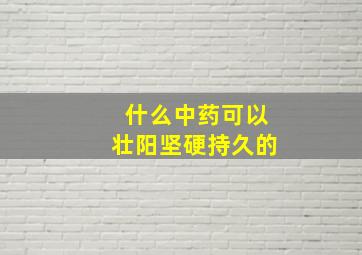 什么中药可以
壮阳坚硬持久的